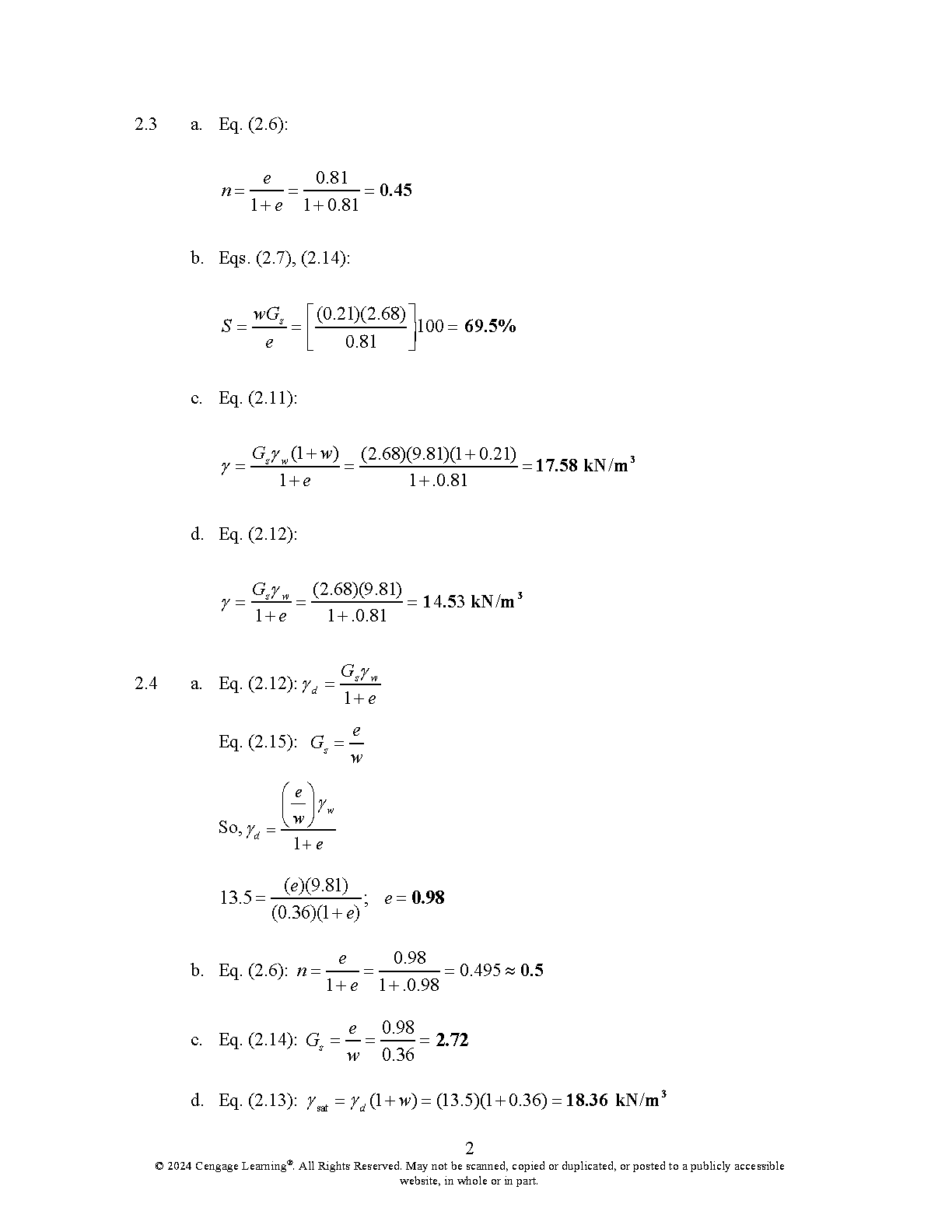 2.3 a. Eq. (2.6):

$n = \frac{e}{1+e} = \frac{0.81}{1+0.81} = \mathbf{0.45}$

b. Eqs. (2.7), (2.14):

$S = \frac{wG_s}{e} = \left[\frac{(0.21)(2.68)}{0.81}\right]100 = \mathbf{69.5\%}$

c. Eq. (2.11):

$\gamma = \frac{G_s\gamma_w(1+w)}{1+e} = \frac{(2.68)(9.81)(1+0.21)}{1+.0.81} = \mathbf{17.58\ kN/m^3}$

d. Eq. (2.12):

$\gamma = \frac{G_s\gamma_w}{1+e} = \frac{(2.68)(9.81)}{1+.0.81} = \mathbf{14.53\ kN/m^3}$

2.4 a. Eq. (2.12): $\gamma_d = \frac{G_s\gamma_w}{1+e}$

Eq. (2.15): $G_s = \frac{e}{w}$

So, $\gamma_d = \frac{\left(\frac{e}{w}\right)\gamma_w}{1+e}$

$13.5 = \frac{(e)(9.81)}{(0.36)(1+e)}$; $e = \mathbf{0.98}$

b. Eq. (2.6): $n = \frac{e}{1+e} = \frac{0.98}{1+.0.98} = 0.495 \approx \mathbf{0.5}$

c. Eq. (2.14): $G_s = \frac{e}{w} = \frac{0.98}{0.36} = \mathbf{2.72}$

d. Eq. (2.13): $\gamma_{sat} = \gamma_d(1+w) = (13.5)(1+0.36) = \mathbf{18.36\ kN/m^3}$

2
© 2024 Cengage Learning®. All Rights Reserved. May not be scanned, copied or duplicated, or posted to a publicly accessible website, in whole or in part.